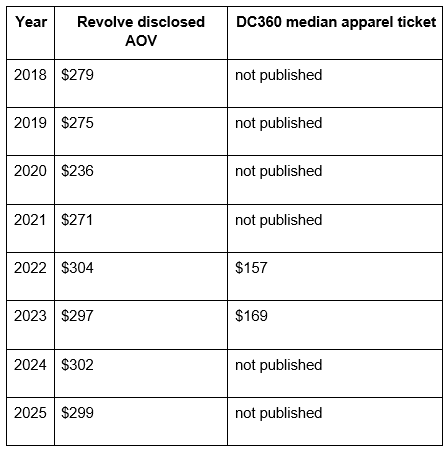 | Year | Revolve disclosed AOV | DC360 median apparel ticket |
|---|---|---|
| 2018 | $279 | not published |
| 2019 | $275 | not published |
| 2020 | $236 | not published |
| 2021 | $271 | not published |
| 2022 | $304 | $157 |
| 2023 | $297 | $169 |
| 2024 | $302 | not published |
| 2025 | $299 | not published |